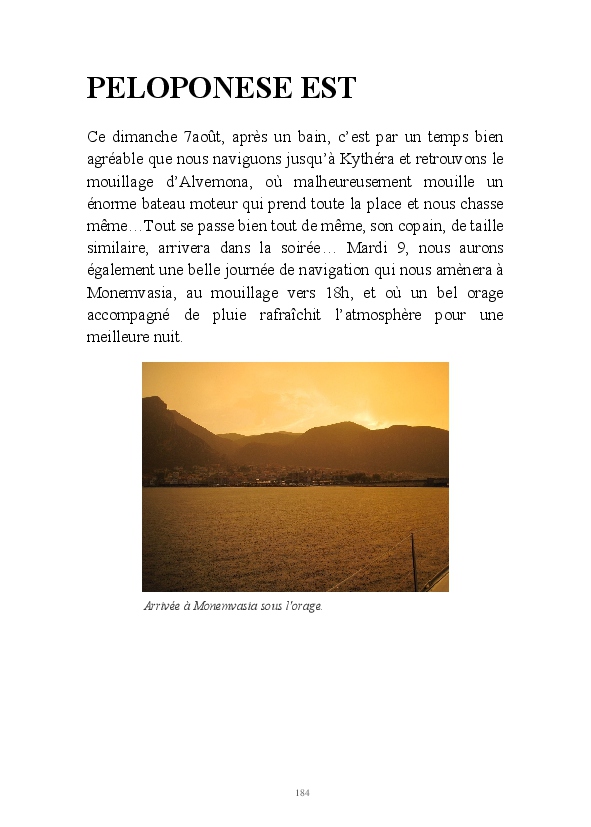 PELOPONESE EST

Ce dimanche 7août, après un bain, c'est par un temps bien agréable que nous naviguons jusqu'à Kythéra et retrouvons le mouillage d'Alvemona, où malheureusement mouille un énorme bateau moteur qui prend toute la place et nous chasse même…Tout se passe bien tout de même, son copain, de taille similaire, arrivera dans la soirée… Mardi 9, nous aurons également une belle journée de navigation qui nous amènera à Monemvasia, au mouillage vers 18h, et où un bel orage accompagné de pluie rafraîchit l'atmosphère pour une meilleure nuit.

Arrivée à Monemvasia sous l'orage.

184